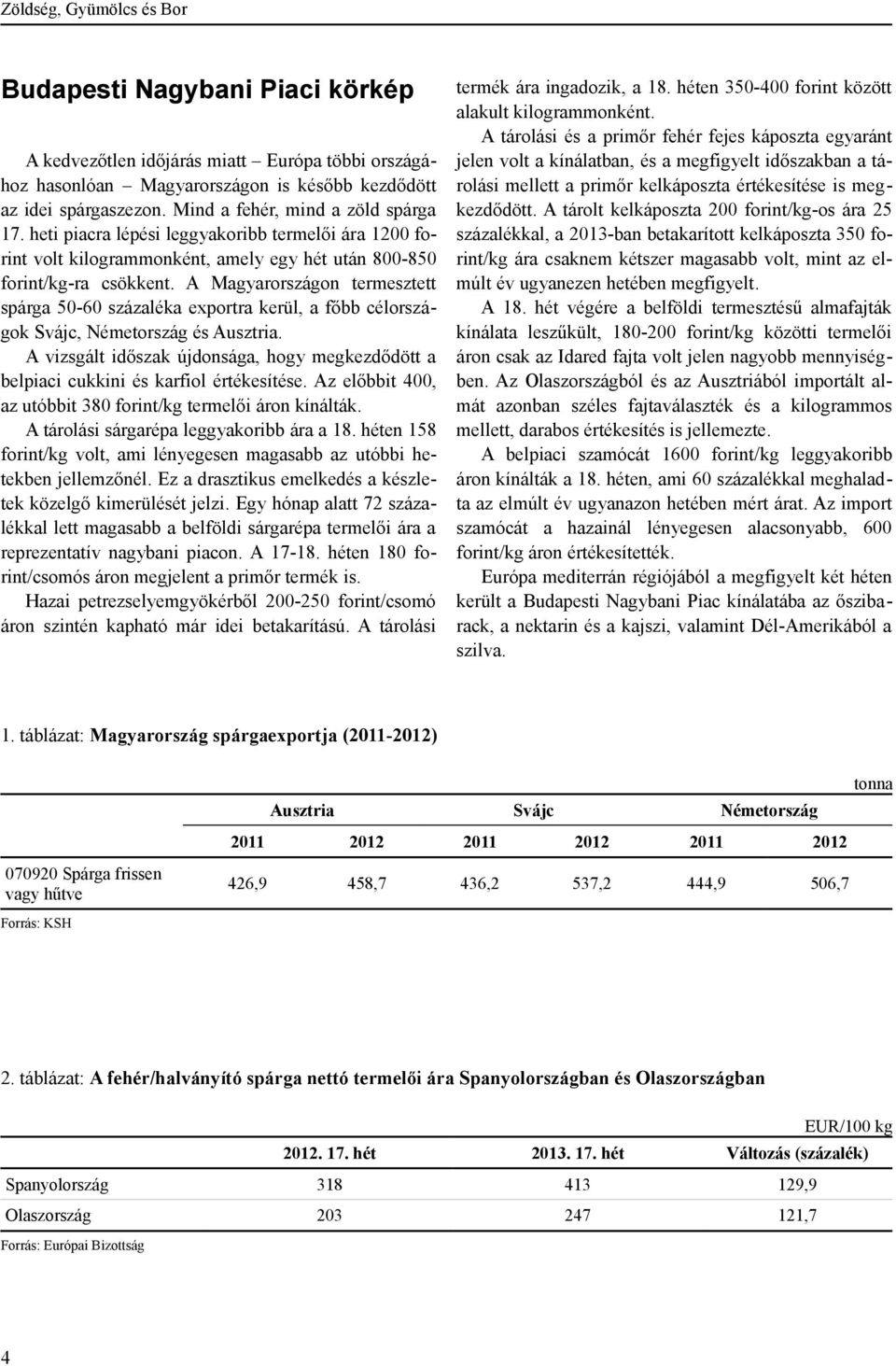 Zöldség, Gyümölcs és Bor

Budapesti Nagybani Piaci körkép

A kedvezőtlen időjárás miatt – Európa többi országához hasonlóan – Magyarországon is később kezdődött az idei spárgaszezon. Mind a fehér, mind a zöld spárga 17. heti piacra lépési leggyakoribb termelői ára 1200 forint volt kilogrammonként, amely egy hét után 800-850 forint/kg-ra csökkent. A Magyarországon termesztett spárga 50-60 százaléka exportra kerül, a főbb célországok Svájc, Németország és Ausztria.

A vizsgált időszak újdonsága, hogy megkezdődött a belpiaci cukkini és karfiol értékesítése. Az előbbit 400, az utóbbit 380 forint/kg termelői áron kínálták.

A tárolási sárgarépa leggyakoribb ára a 18. héten 158 forint/kg volt, ami lényegesen magasabb az utóbbi hetekben jellemzőnél. Ez a drasztikus emelkedés a készletek közelgő kimerülését jelzi. Egy hónap alatt 72 százalékkal lett magasabb a belföldi sárgarépa termelői ára a reprezentatív nagybani piacon. A 17-18. héten 180 forint/csomós áron megjelent a primőr termék is.

Hazai petrezselyemgyökérből 200-250 forint/csomó áron szintén kapható már idei betakarítású. A tárolási termék ára ingadozik, a 18. héten 350-400 forint között alakult kilogrammonként.

A tárolási és a primőr fehér fejes káposzta egyaránt jelen volt a kínálatban, és a megfigyelt időszakban a tárolási mellett a primőr kelkáposzta értékesítése is megkezdődött. A tárolt kelkáposzta 200 forint/kg-os ára 25 százalékkal, a 2013-ban betakarított kelkáposzta 350 forint/kg ára csaknem kétszer magasabb volt, mint az elmúlt év ugyanezen hetében megfigyelt.

A 18. hét végére a belföldi termesztésű almafajták kínálata leszűkült, 180-200 forint/kg közötti termelői áron csak az Idared fajta volt jelen nagyobb mennyiségben. Az Olaszországból és az Ausztriából importált almát azonban széles fajtaválaszték és a kilogrammos mellett, darabos értékesítés is jellemezte.

A belpiaci szamócát 1600 forint/kg leggyakoribb áron kínálták a 18. héten, ami 60 százalékkal meghaladta az elmúlt év ugyanazon hetében mért árat. Az import szamócát a hazainál lényegesen alacsonyabb, 600 forint/kg áron értékesítették.

Európa mediterrán régiójából a megfigyelt két héten került a Budapesti Nagybani Piac kínálatába az őszibarack, a nektarin és a kajszi, valamint Dél-Amerikából a szilva.

1. táblázat: Magyarország spárgaexportja (2011-2012)

tonna

| | Ausztria | | Svájc | | Németország | |
|---|---|---|---|---|---|---|
| | 2011 | 2012 | 2011 | 2012 | 2011 | 2012 |
| 070920 Spárga frissen vagy hűtve | 426,9 | 458,7 | 436,2 | 537,2 | 444,9 | 506,7 |

Forrás: KSH

2. táblázat: A fehér/halványító spárga nettó termelői ára Spanyolországban és Olaszországban

EUR/100 kg

| | 2012. 17. hét | 2013. 17. hét | Változás (százalék) |
|---|---|---|---|
| Spanyolország | 318 | 413 | 129,9 |
| Olaszország | 203 | 247 | 121,7 |

Forrás: Európai Bizottság

4